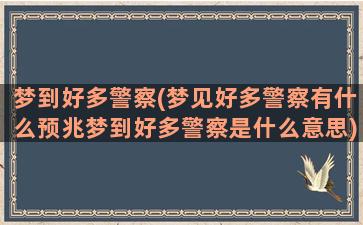 梦到好多警察(梦见好多警察有什么预兆梦到好多警察是什么意思)